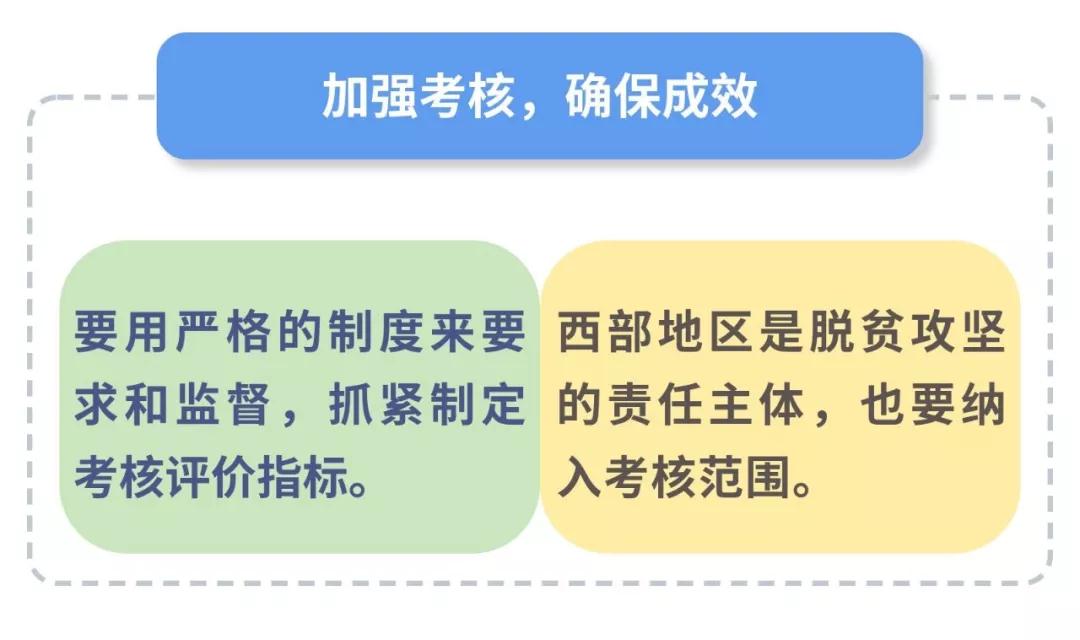 加强考核，确保成效

要用严格的制度来要求和监督，抓紧制定考核评价指标。

西部地区是脱贫攻坚的责任主体，也要纳入考核范围。